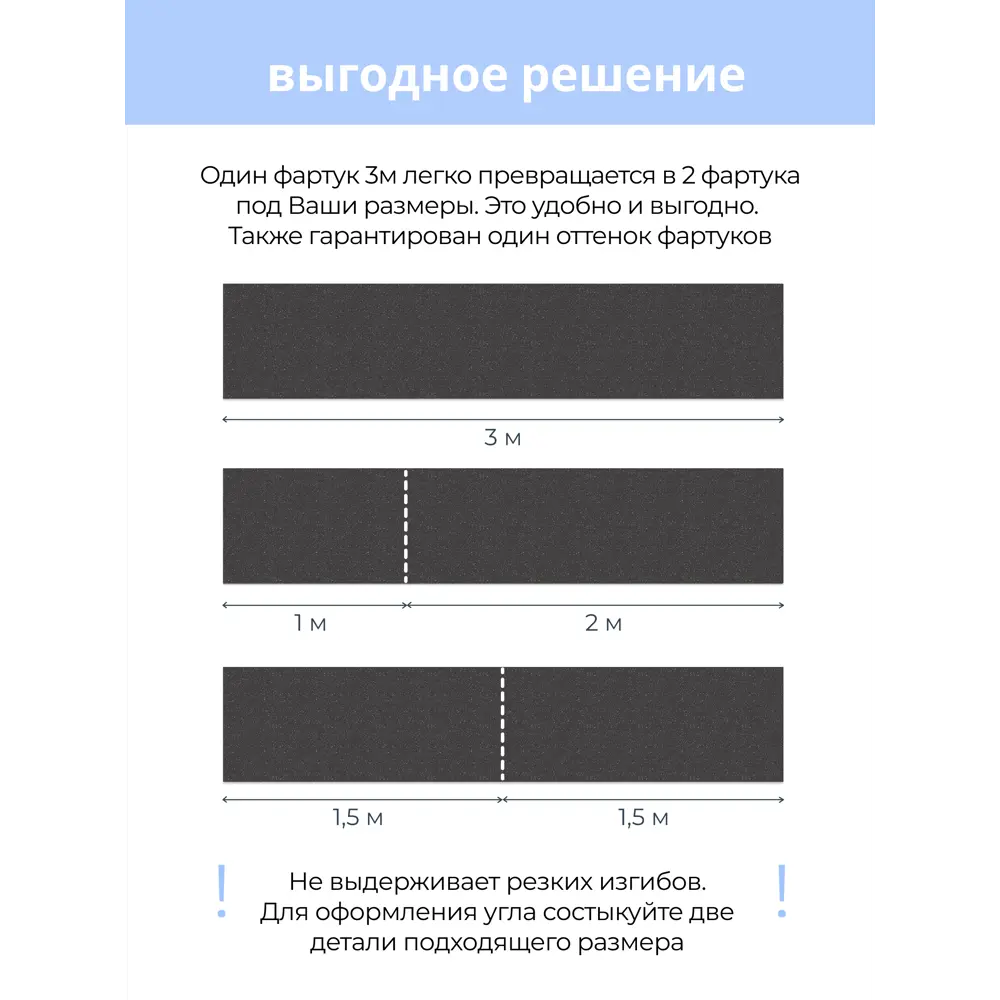 выгодное решение

Один фартук 3м легко превращается в 2 фартука под Ваши размеры. Это удобно и выгодно. Также гарантирован один оттенок фартуков

3 м

1 м

2 м

1,5 м

1,5 м

!

Не выдерживает резких изгибов. Для оформления угла состыкуйте две детали подходящего размера

!